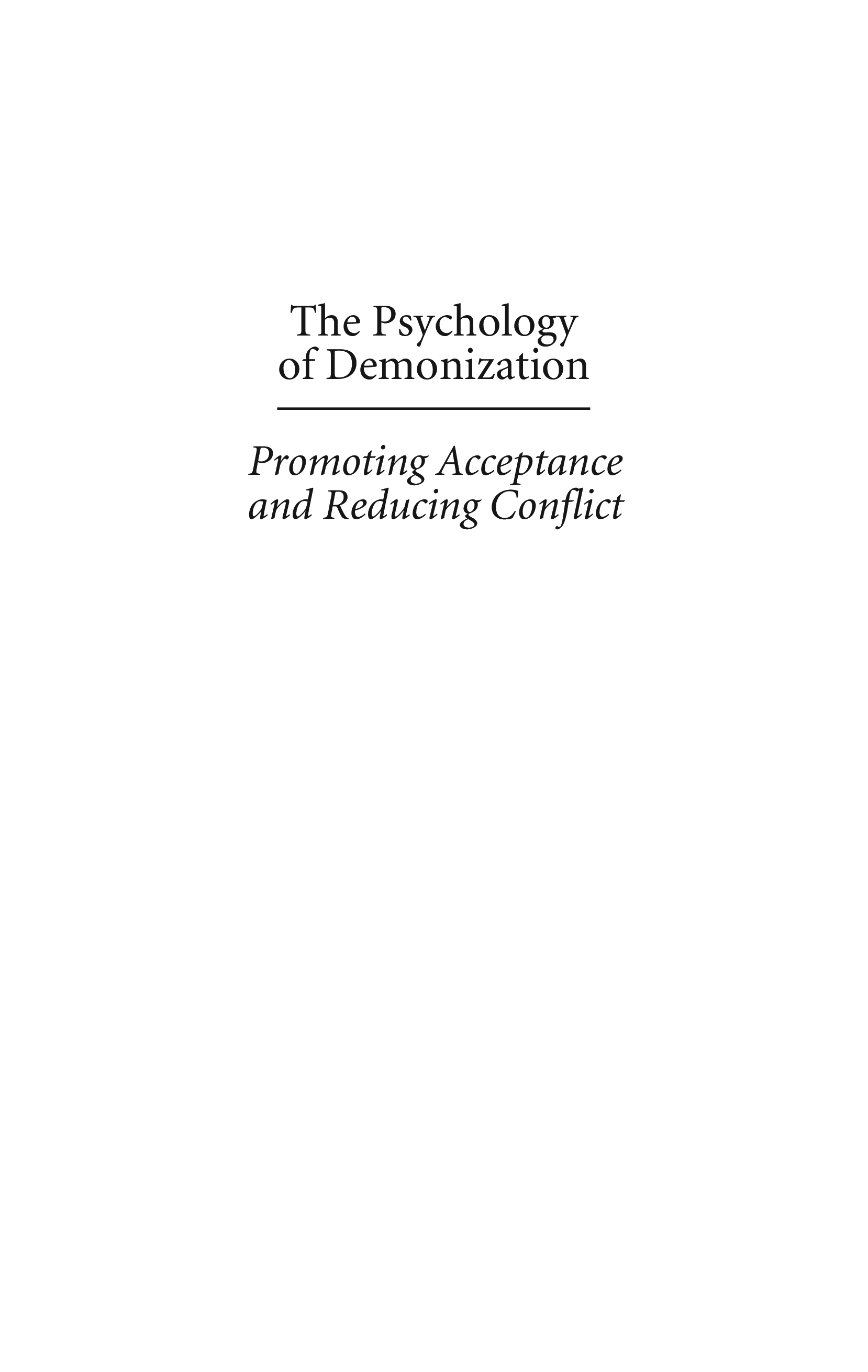 The Psychology of Demonization

Promoting Acceptance and Reducing Conflict